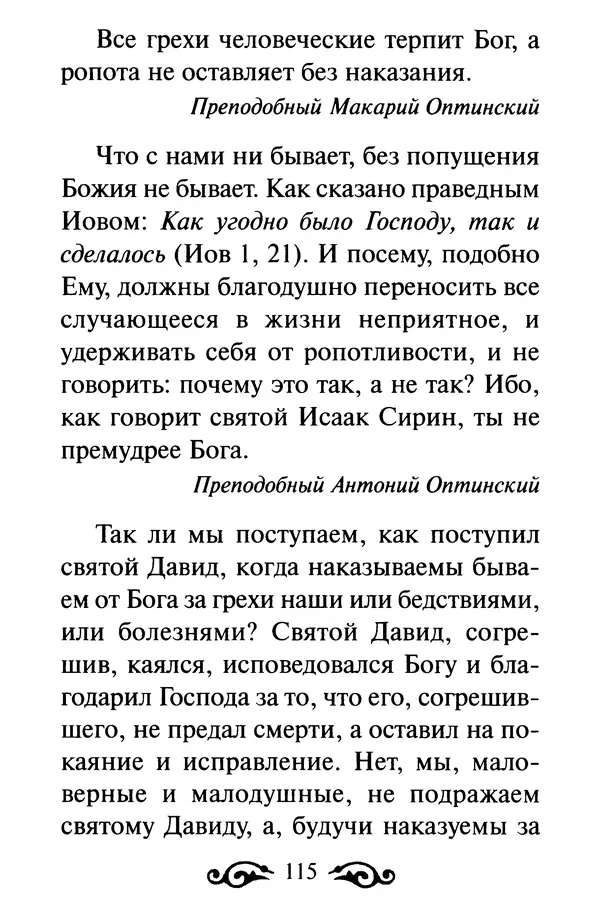 Все грехи человеческие терпит Бог, а ропота не оставляет без наказания.

Преподобный Макарий Оптинский

Что с нами ни бывает, без попущения Божия не бывает. Как сказано праведным Иовом: Как угодно было Господу, так и сделалось (Иов 1, 21). И посему, подобно Ему, должны благодушно переносить все случающееся в жизни неприятное, и удерживать себя от ропотливости, и не говорить: почему это так, а не так? Ибо, как говорит святой Исаак Сирин, ты не премудрее Бога.

Преподобный Антоний Оптинский

Так ли мы поступаем, как поступил святой Давид, когда наказываемы бываем от Бога за грехи наши или бедствиями, или болезнями? Святой Давид, согрешив, каялся, исповедовался Богу и благодарил Господа за то, что его, согрешившего, не предал смерти, а оставил на покаяние и исправление. Нет, мы, маловерные и малодушные, не подражаем святому Давиду, а, будучи наказуемы за

115